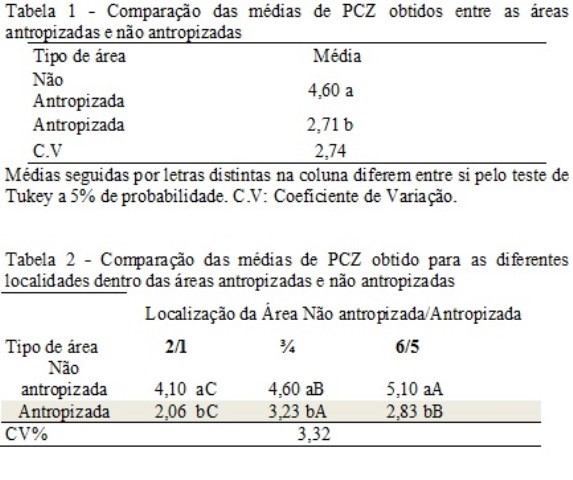 Tabela 1 - Comparação das médias de PCZ obtidos entre as áreas antropizadas e não antropizadas

| Tipo de área | Média |
|---|---|
| Não Antropizada | 4,60 a |
| Antropizada | 2,71 b |
| C.V | 2,74 |

Médias seguidas por letras distintas na coluna diferem entre si pelo teste de Tukey a 5% de probabilidade. C.V: Coeficiente de Variação.

Tabela 2 - Comparação das médias de PCZ obtido para as diferentes localidades dentro das áreas antropizadas e não antropizadas

Localização da Área Não antropizada/Antropizada

| Tipo de área | 2/1 | ¾ | 6/5 |
|---|---|---|---|
| Não antropizada | 4,10 aC | 4,60 aB | 5,10 aA |
| Antropizada | 2,06 bC | 3,23 bA | 2,83 bB |
| CV% | | 3,32 | |